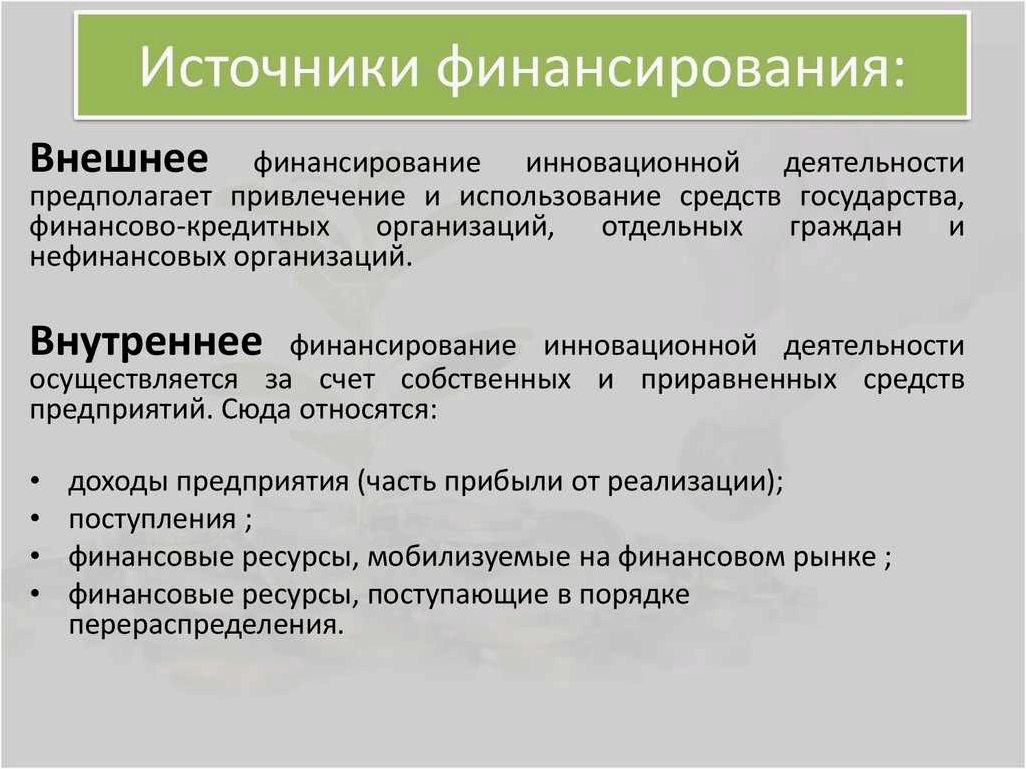 Источники финансирования:

Внешнее финансирование инновационной деятельности предполагает привлечение и использование средств государства, финансово-кредитных организаций, отдельных граждан и нефинансовых организаций.

Внутреннее финансирование инновационной деятельности осуществляется за счет собственных и приравненных средств предприятий. Сюда относятся:

• доходы предприятия (часть прибыли от реализации);
• поступления ;
• финансовые ресурсы, мобилизуемые на финансовом рынке ;
• финансовые ресурсы, поступающие в порядке перераспределения.